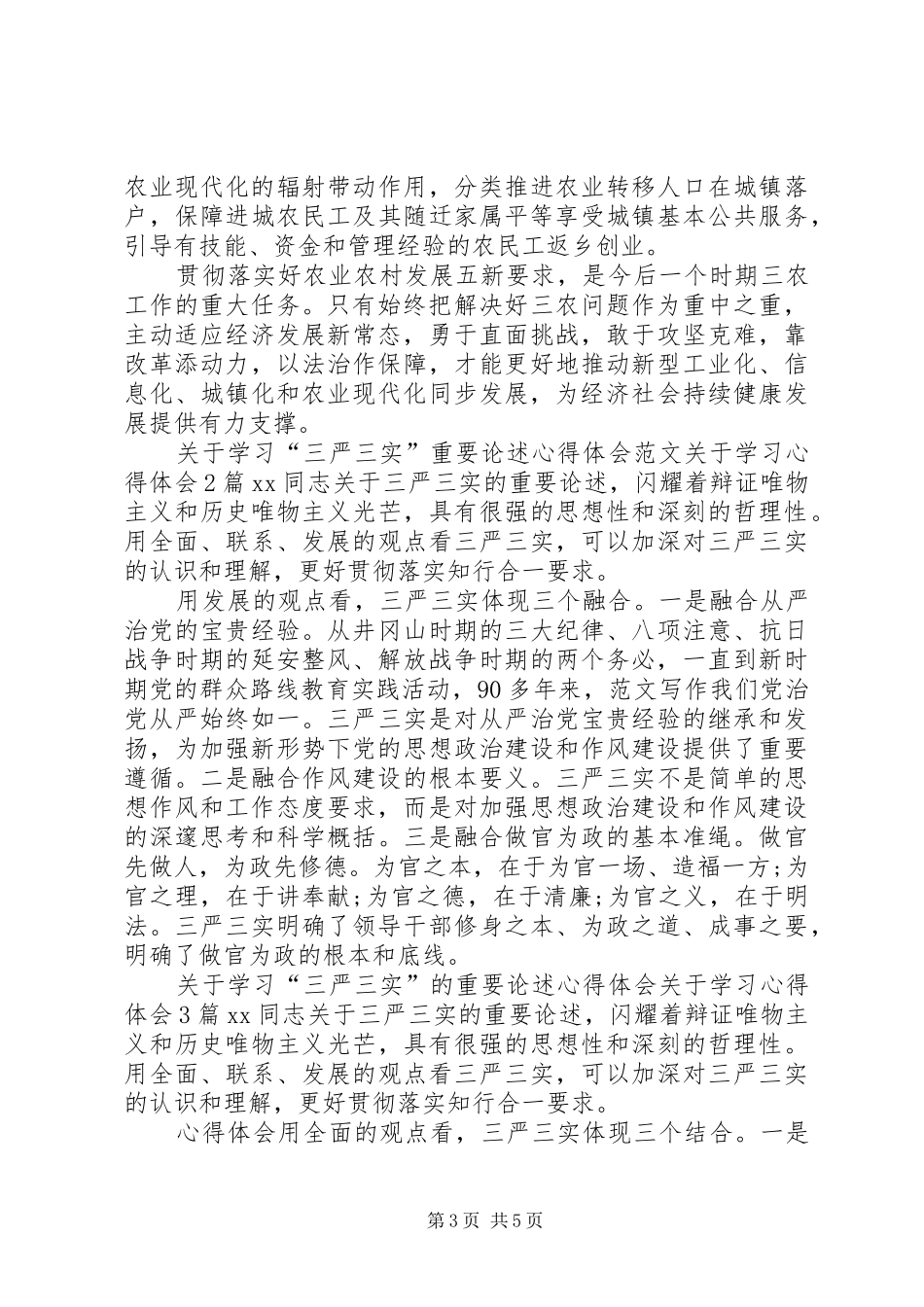 农业现代化的辐射带动作用，分类推进农业转移人口在城镇落户，保障进城农民工及其随迁家属平等享受城镇基本公共服务，引导有技能、资金和管理经验的农民工返乡创业。

贯彻落实好农业农村发展五新要求，是今后一个时期三农工作的重大任务。只有始终把解决好三农问题作为重中之重，主动适应经济发展新常态，勇于直面挑战，敢于攻坚克难，靠改革添动力，以法治作保障，才能更好地推动新型工业化、信息化、城镇化和农业现代化同步发展，为经济社会持续健康发展提供有力支撑。

关于学习“三严三实”重要论述心得体会范文关于学习心得体会2篇xx同志关于三严三实的重要论述，闪耀着辩证唯物主义和历史唯物主义光芒，具有很强的思想性和深刻的哲理性。用全面、联系、发展的观点看三严三实，可以加深对三严三实的认识和理解，更好贯彻落实知行合一要求。

用发展的观点看，三严三实体现三个融合。一是融合从严治党的宝贵经验。从井冈山时期的三大纪律、八项注意、抗日战争时期的延安整风、解放战争时期的两个务必，一直到新时期党的群众路线教育实践活动，90多年来，范文写作我们党治党从严始终如一。三严三实是对从严治党宝贵经验的继承和发扬，为加强新形势下党的思想政治建设和作风建设提供了重要遵循。二是融合作风建设的根本要义。三严三实不是简单的思想作风和工作态度要求，而是对加强思想政治建设和作风建设的深邃思考和科学概括。三是融合做官为政的基本准绳。做官先做人，为政先修德。为官之本，在于为官一场、造福一方;为官之理，在于讲奉献;为官之德，在于清廉;为官之义，在于明法。三严三实明确了领导干部修身之本、为政之道、成事之要，明确了做官为政的根本和底线。

关于学习“三严三实”的重要论述心得体会关于学习心得体会3篇xx同志关于三严三实的重要论述，闪耀着辩证唯物主义和历史唯物主义光芒，具有很强的思想性和深刻的哲理性。用全面、联系、发展的观点看三严三实，可以加深对三严三实的认识和理解，更好贯彻落实知行合一要求。

心得体会用全面的观点看，三严三实体现三个结合。一是

第3页 共5页